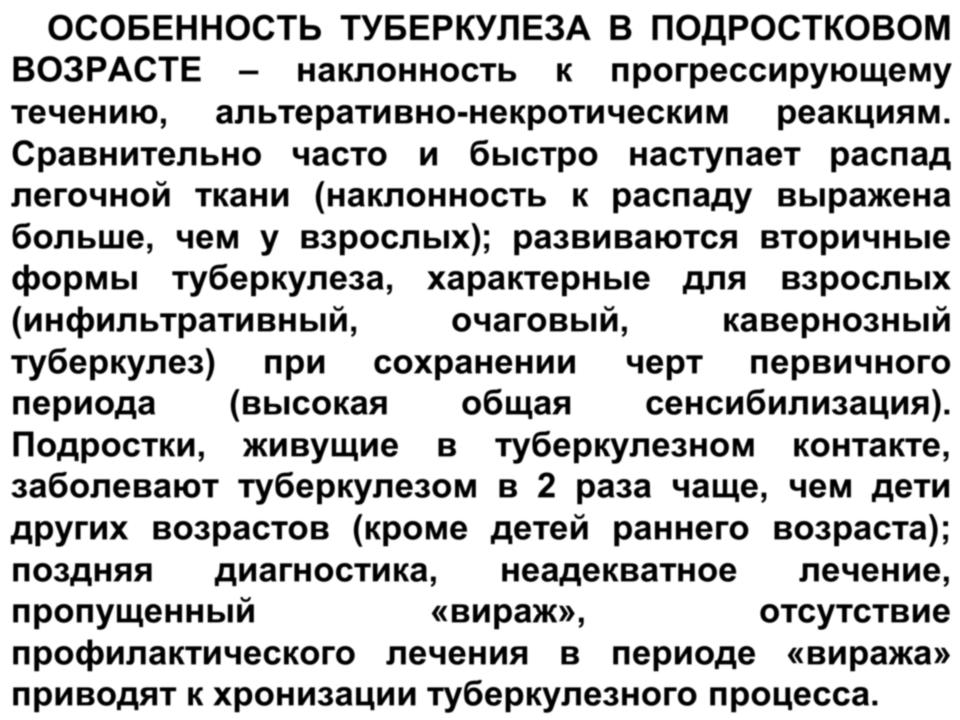 ОСОБЕННОСТЬ ТУБЕРКУЛЕЗА В ПОДРОСТКОВОМ ВОЗРАСТЕ – наклонность к прогрессирующему течению, альтеративно-некротическим реакциям. Сравнительно часто и быстро наступает распад легочной ткани (наклонность к распаду выражена больше, чем у взрослых); развиваются вторичные формы туберкулеза, характерные для взрослых (инфильтративный, очаговый, кавернозный туберкулез) при сохранении черт первичного периода (высокая общая сенсибилизация). Подростки, живущие в туберкулезном контакте, заболевают туберкулезом в 2 раза чаще, чем дети других возрастов (кроме детей раннего возраста); поздняя диагностика, неадекватное лечение, пропущенный «вираж», отсутствие профилактического лечения в периоде «виража» приводят к хронизации туберкулезного процесса.